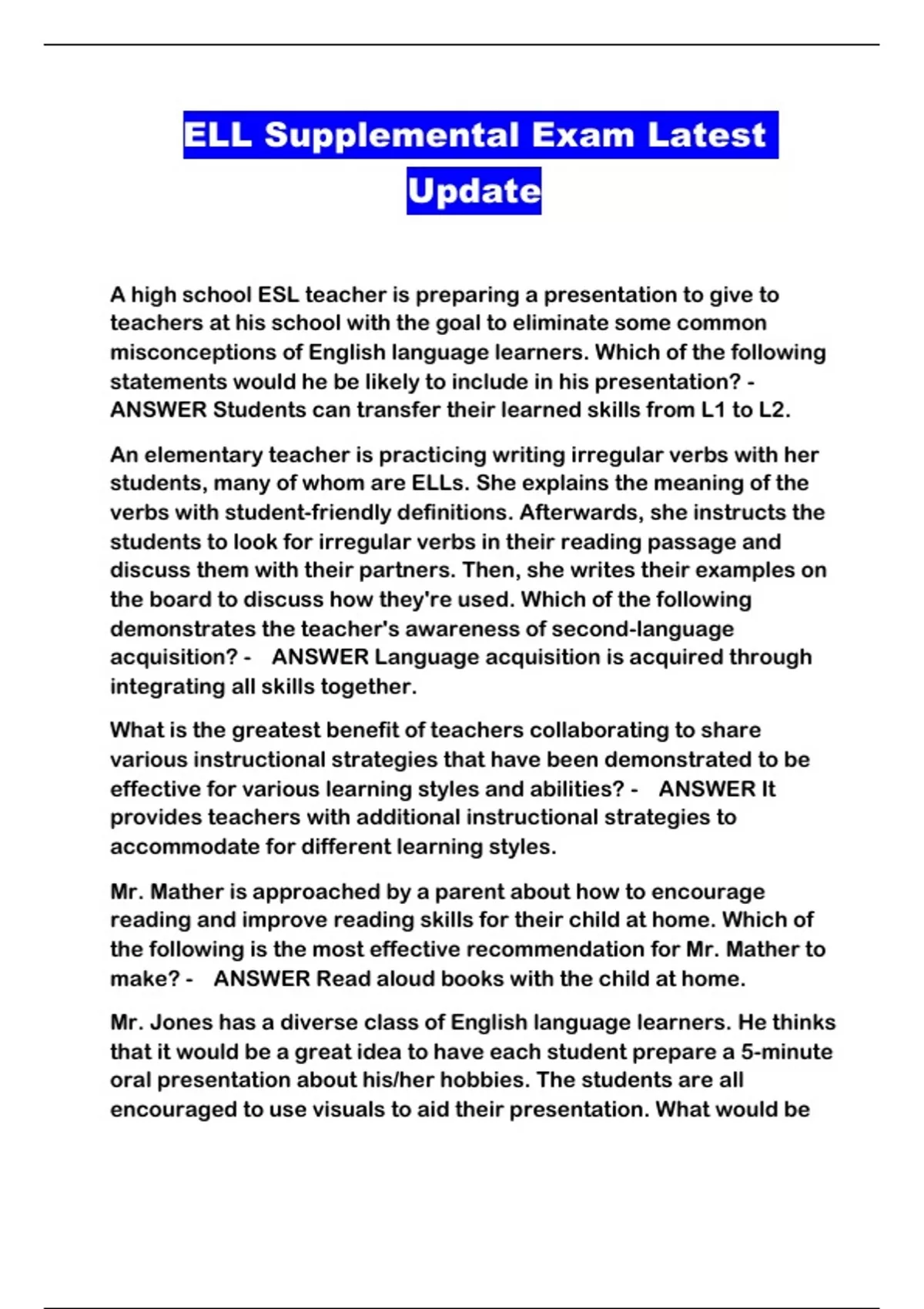 ELL Supplemental Exam Latest Update

A high school ESL teacher is preparing a presentation to give to teachers at his school with the goal to eliminate some common misconceptions of English language learners. Which of the following statements would he be likely to include in his presentation? - ANSWER Students can transfer their learned skills from L1 to L2.

An elementary teacher is practicing writing irregular verbs with her students, many of whom are ELLs. She explains the meaning of the verbs with student-friendly definitions. Afterwards, she instructs the students to look for irregular verbs in their reading passage and discuss them with their partners. Then, she writes their examples on the board to discuss how they're used. Which of the following demonstrates the teacher's awareness of second-language acquisition? - ANSWER Language acquisition is acquired through integrating all skills together.

What is the greatest benefit of teachers collaborating to share various instructional strategies that have been demonstrated to be effective for various learning styles and abilities? - ANSWER It provides teachers with additional instructional strategies to accommodate for different learning styles.

Mr. Mather is approached by a parent about how to encourage reading and improve reading skills for their child at home. Which of the following is the most effective recommendation for Mr. Mather to make? - ANSWER Read aloud books with the child at home.

Mr. Jones has a diverse class of English language learners. He thinks that it would be a great idea to have each student prepare a 5-minute oral presentation about his/her hobbies. The students are all encouraged to use visuals to aid their presentation. What would be